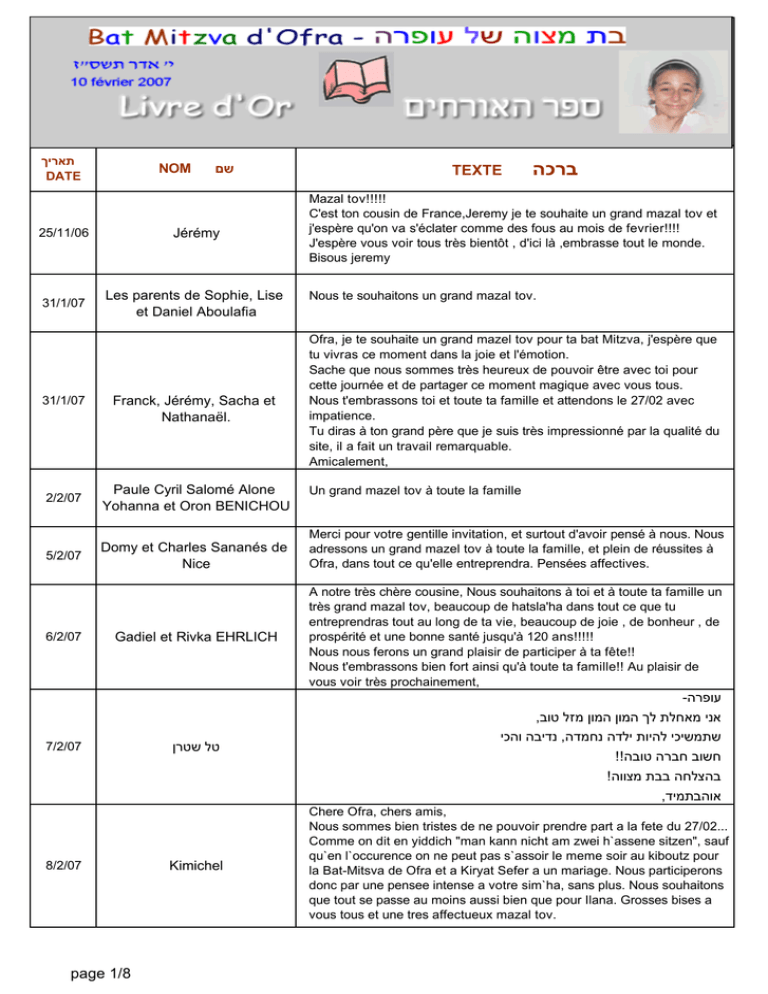 Bat Mitzva d'Ofra - בת מצוה של עופרה

י' אדר תשס"ז
10 février 2007

Livre d'Or ספר האורחים

| תאריך DATE | NOM שם | TEXTE ברכה |
|---|---|---|
| 25/11/06 | Jérémy | Mazal tov!!!!! C'est ton cousin de France,Jeremy je te souhaite un grand mazal tov et j'espère qu'on va s'éclater comme des fous au mois de fevrier!!!! J'espère vous voir tous très bientôt , d'ici là ,embrasse tout le monde. Bisous jeremy |
| 31/1/07 | Les parents de Sophie, Lise et Daniel Aboulafia | Nous te souhaitons un grand mazal tov. |
| 31/1/07 | Franck, Jérémy, Sacha et Nathanaël. | Ofra, je te souhaite un grand mazel tov pour ta bat Mitzva, j'espère que tu vivras ce moment dans la joie et l'émotion. Sache que nous sommes très heureux de pouvoir être avec toi pour cette journée et de partager ce moment magique avec vous tous. Nous t'embrassons toi et toute ta famille et attendons le 27/02 avec impatience. Tu diras à ton grand père que je suis très impressionné par la qualité du site, il a fait un travail remarquable. Amicalement, |
| 2/2/07 | Paule Cyril Salomé Alone Yohanna et Oron BENICHOU | Un grand mazel tov à toute la famille |
| 5/2/07 | Domy et Charles Sananés de Nice | Merci pour votre gentille invitation, et surtout d'avoir pensé à nous. Nous adressons un grand mazel tov à toute la famille, et plein de réussites à Ofra, dans tout ce qu'elle entreprendra. Pensées affectives. |
| 6/2/07 | Gadiel et Rivka EHRLICH | A notre très chère cousine, Nous souhaitons à toi et à toute ta famille un très grand mazal tov, beaucoup de hatsla'ha dans tout ce que tu entreprendras tout au long de ta vie, beaucoup de joie , de bonheur , de prospérité et une bonne santé jusqu'à 120 ans!!!!! Nous nous ferons un grand plaisir de participer à ta fête!! Nous t'embrassons bien fort ainsi qu'à toute ta famille!! Au plaisir de vous voir très prochainement, |
| 7/2/07 | טל שטרן | עופרה- אני מאחלת לך המון המון מזל טוב, שתמשיכי להיות ילדה נחמדה, נדיבה והכי חשוב חברה טובה!! בהצלחה בבת מצווה! אוהבתמיד, |
| 8/2/07 | Kimichel | Chere Ofra, chers amis, Nous sommes bien tristes de ne pouvoir prendre part a la fete du 27/02... Comme on dit en yiddich "man kann nicht am zwei h`assene sitzen", sauf qu`en l`occurence on ne peut pas s`assoir le meme soir au kiboutz pour la Bat-Mitsva de Ofra et a Kiryat Sefer a un mariage. Nous participerons donc par une pensee intense a votre sim`ha, sans plus. Nous souhaitons que tout se passe au moins aussi bien que pour Ilana. Grosses bises a vous tous et une tres affectueux mazal tov. |

page 1/8